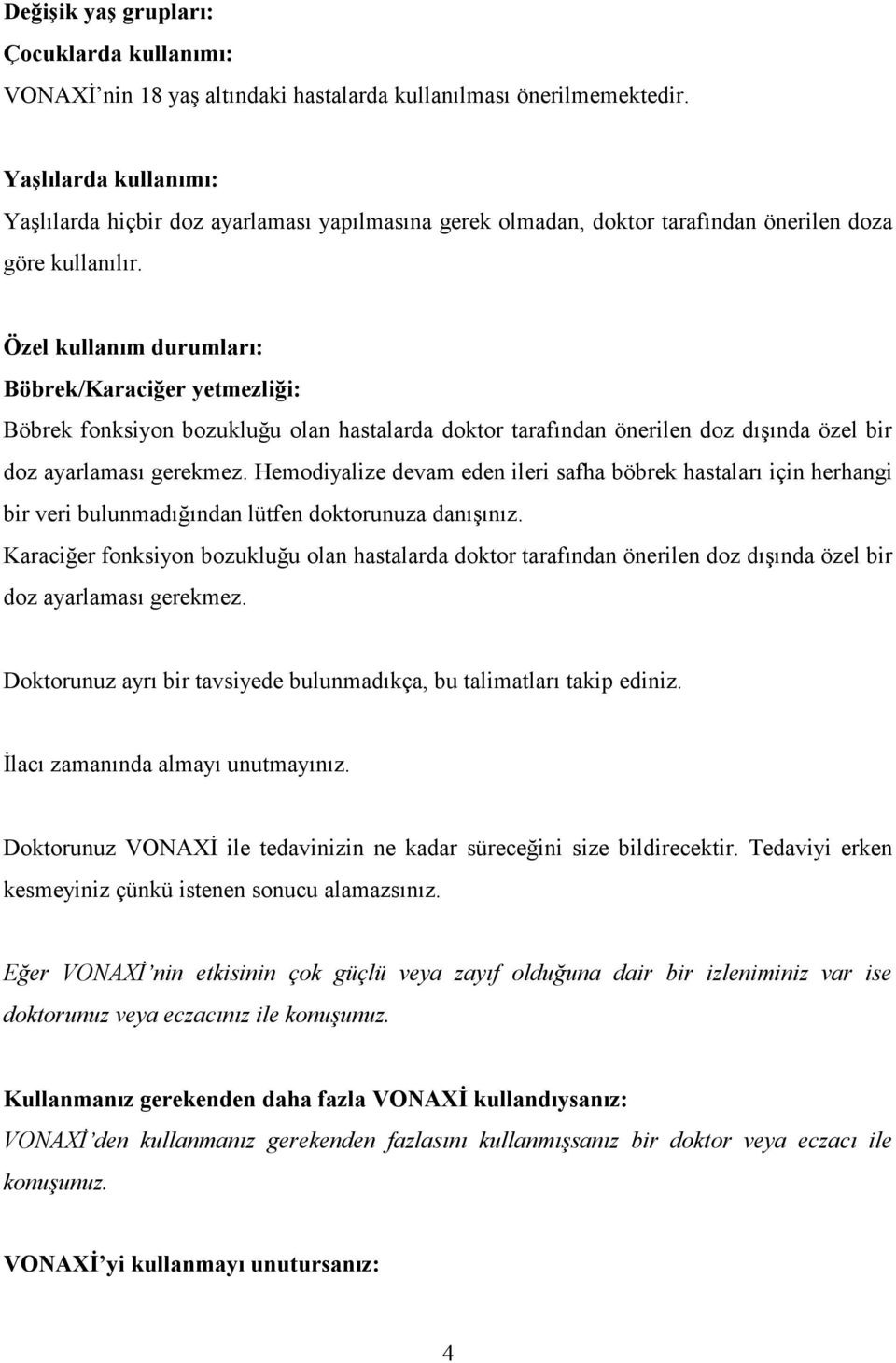 Değişik yaş grupları:
Çocuklarda kullanımı:
VONAXİ'nin 18 yaş altındaki hastalarda kullanılması önerilmemektedir.

Yaşlılarda kullanımı:
Yaşlılarda hiçbir doz ayarlaması yapılmasına gerek olmadan, doktor tarafından önerilen doza göre kullanılır.

Özel kullanım durumları:
Böbrek/Karaciğer yetmezliği:
Böbrek fonksiyon bozukluğu olan hastalarda doktor tarafından önerilen doz dışında özel bir doz ayarlaması gerekmez. Hemodiyalize devam eden ileri safha böbrek hastaları için herhangi bir veri bulunmadığından lütfen doktorunuza danışınız.
Karaciğer fonksiyon bozukluğu olan hastalarda doktor tarafından önerilen doz dışında özel bir doz ayarlaması gerekmez.

Doktorunuz ayrı bir tavsiyede bulunmadıkça, bu talimatları takip ediniz.

İlacı zamanında almayı unutmayınız.

Doktorunuz VONAXİ ile tedavinizin ne kadar süreceğini size bildirecektir. Tedaviyi erken kesmeyiniz çünkü istenen sonucu alamazsınız.

Eğer VONAXİ'nin etkisinin çok güçlü veya zayıf olduğuna dair bir izleniminiz var ise doktorunuz veya eczacınız ile konuşunuz.

Kullanmanız gerekenden daha fazla VONAXİ kullandıysanız:
VONAXİ'den kullanmanız gerekenden fazlasını kullanmışsanız bir doktor veya eczacı ile konuşunuz.

VONAXİ'yi kullanmayı unutursanız:

4